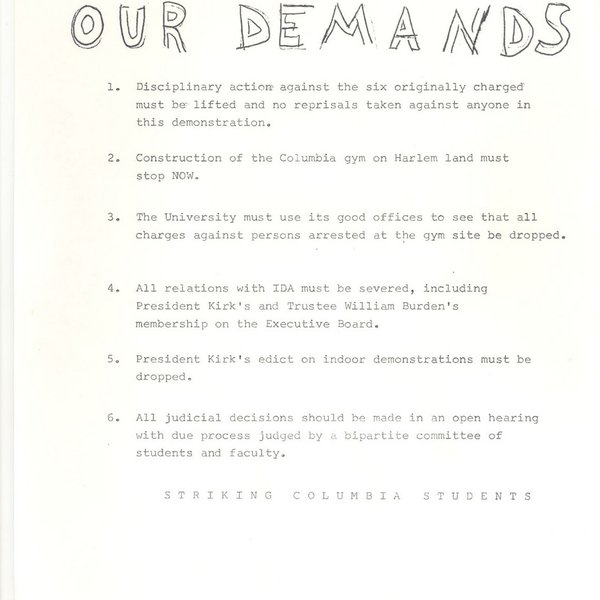 OUR DEMANDS

1. Disciplinary action against the six originally charged must be lifted and no reprisals taken against anyone in this demonstration.

2. Construction of the Columbia gym on Harlem land must stop NOW.

3. The University must use its good offices to see that all charges against persons arrested at the gym site be dropped.

4. All relations with IDA must be severed, including President Kirk's and Trustee William Burden's membership on the Executive Board.

5. President Kirk's edict on indoor demonstrations must be dropped.

6. All judicial decisions should be made in an open hearing with due process judged by a bipartite committee of students and faculty.

STRIKING COLUMBIA STUDENTS